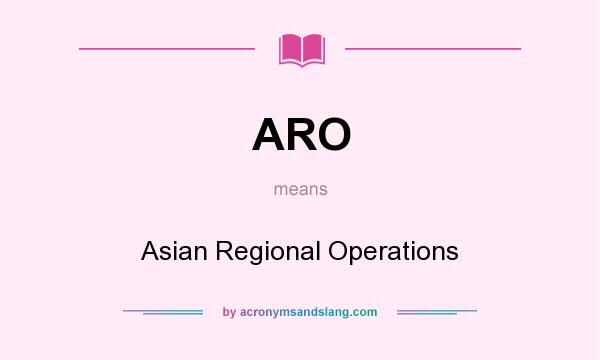 ARO

means

Asian Regional Operations

by acronymsandslang.com